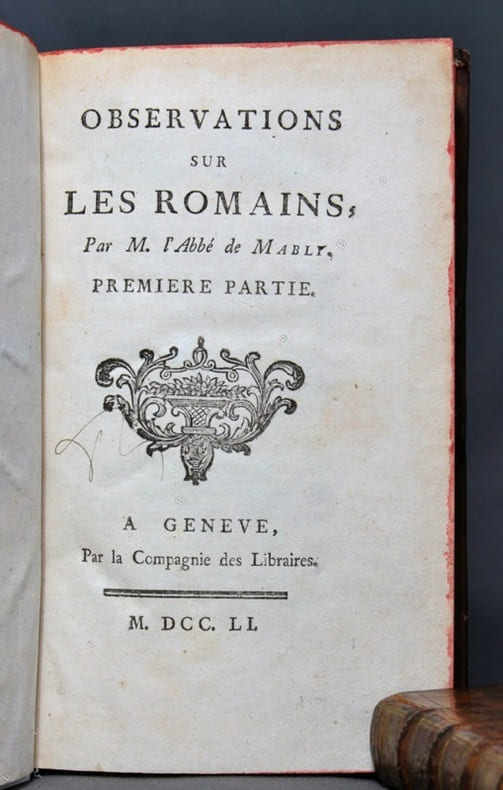 OBSERVATIONS
SUR
LES ROMAINS,
Par M. l'Abbé de MABLY,
PREMIERE PARTIE.

A GENEVE,
Par la Compagnie des Libraires.

M. DCC. LI.